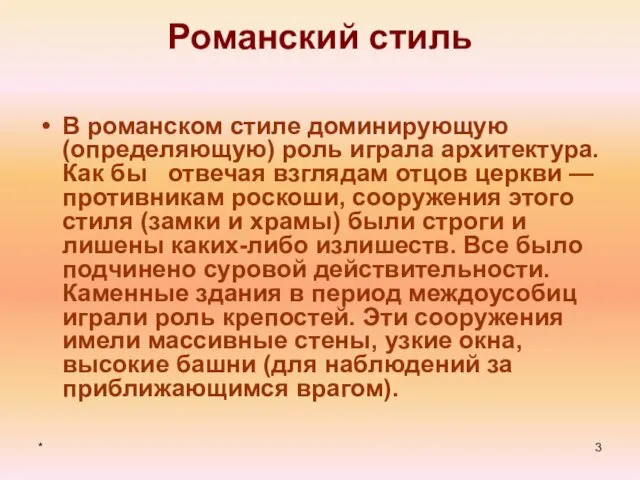 Романский стиль

• В романском стиле доминирующую (определяющую) роль играла архитектура. Как бы отвечая взглядам отцов церкви — противникам роскоши, сооружения этого стиля (замки и храмы) были строги и лишены каких-либо излишеств. Все было подчинено суровой действительности. Каменные здания в период междоусобиц играли роль крепостей. Эти сооружения имели массивные стены, узкие окна, высокие башни (для наблюдений за приближающимся врагом).

*

3